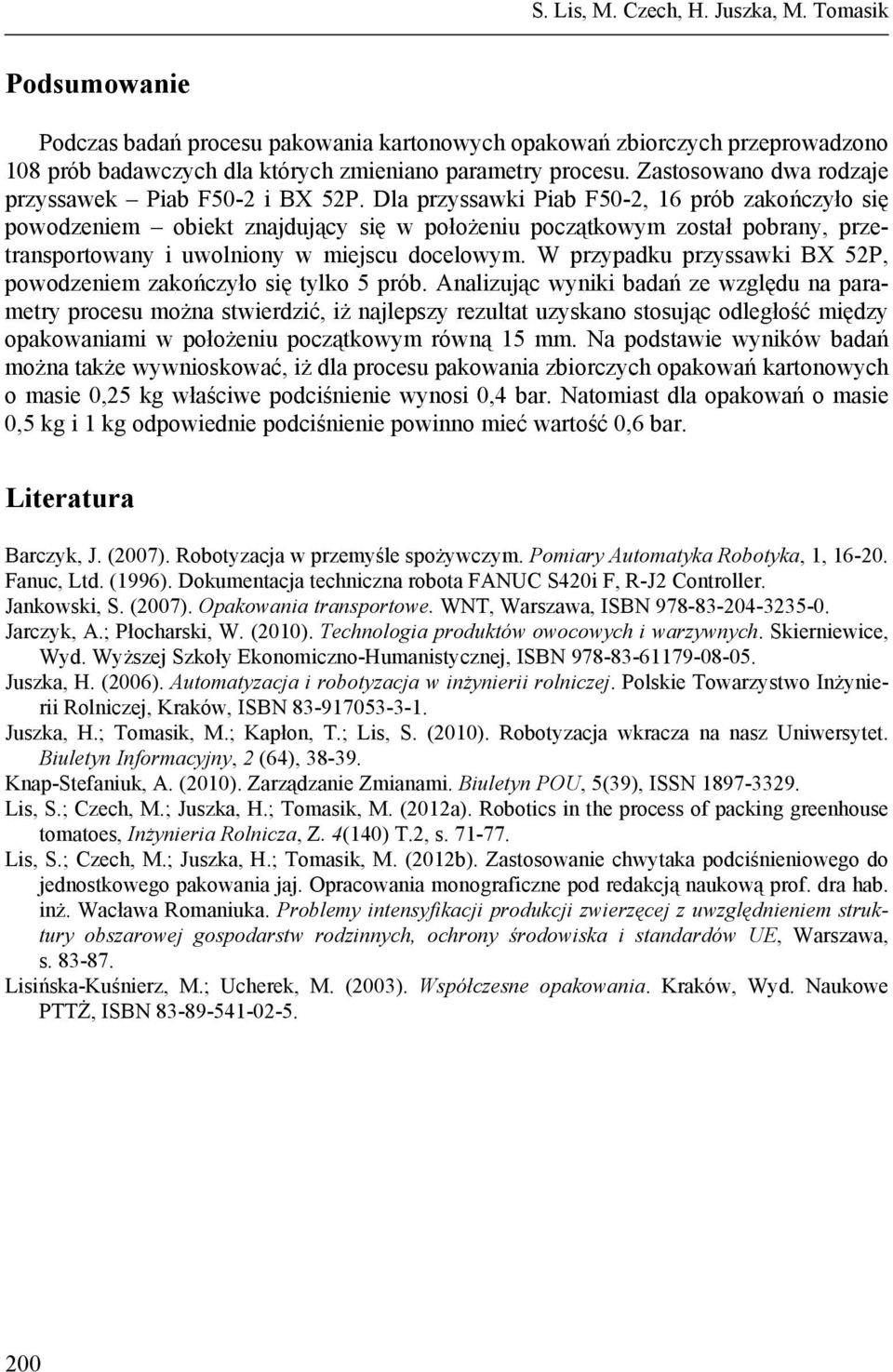 S. Lis, M. Czech, H. Juszka, M. Tomasik

Podsumowanie

Podczas badań procesu pakowania kartonowych opakowań zbiorczych przeprowadzono 108 prób badawczych dla których zmieniano parametry procesu. Zastosowano dwa rodzaje przyssawek – Piab F50-2 i BX 52P. Dla przyssawki Piab F50-2, 16 prób zakończyło się powodzeniem – obiekt znajdujący się w położeniu początkowym został pobrany, przetransportowany i uwolniony w miejscu docelowym. W przypadku przyssawki BX 52P, powodzeniem zakończyło się tylko 5 prób. Analizując wyniki badań ze względu na parametry procesu można stwierdzić, iż najlepszy rezultat uzyskano stosując odległość między opakowaniami w położeniu początkowym równą 15 mm. Na podstawie wyników badań można także wywnioskować, iż dla procesu pakowania zbiorczych opakowań kartonowych o masie 0,25 kg właściwe podciśnienie wynosi 0,4 bar. Natomiast dla opakowań o masie 0,5 kg i 1 kg odpowiednie podciśnienie powinno mieć wartość 0,6 bar.

Literatura

Barczyk, J. (2007). Robotyzacja w przemyśle spożywczym. Pomiary Automatyka Robotyka, 1, 16-20.
Fanuc, Ltd. (1996). Dokumentacja techniczna robota FANUC S420i F, R-J2 Controller.
Jankowski, S. (2007). Opakowania transportowe. WNT, Warszawa, ISBN 978-83-204-3235-0.
Jarczyk, A.; Płocharski, W. (2010). Technologia produktów owocowych i warzywnych. Skierniewice, Wyd. Wyższej Szkoły Ekonomiczno-Humanistycznej, ISBN 978-83-61179-08-05.
Juszka, H. (2006). Automatyzacja i robotyzacja w inżynierii rolniczej. Polskie Towarzystwo Inżynierii Rolniczej, Kraków, ISBN 83-917053-3-1.
Juszka, H.; Tomasik, M.; Kapłon, T.; Lis, S. (2010). Robotyzacja wkracza na nasz Uniwersytet. Biuletyn Informacyjny, 2 (64), 38-39.
Knap-Stefaniuk, A. (2010). Zarządzanie Zmianami. Biuletyn POU, 5(39), ISSN 1897-3329.
Lis, S.; Czech, M.; Juszka, H.; Tomasik, M. (2012a). Robotics in the process of packing greenhouse tomatoes, Inżynieria Rolnicza, Z. 4(140) T.2, s. 71-77.
Lis, S.; Czech, M.; Juszka, H.; Tomasik, M. (2012b). Zastosowanie chwytaka podciśnieniowego do jednostkowego pakowania jaj. Opracowania monograficzne pod redakcją naukową prof. dra hab. inż. Wacława Romaniuka. Problemy intensyfikacji produkcji zwierzęcej z uwzględnieniem struktury obszarowej gospodarstw rodzinnych, ochrony środowiska i standardów UE, Warszawa, s. 83-87.
Lisińska-Kuśnierz, M.; Ucherek, M. (2003). Współczesne opakowania. Kraków, Wyd. Naukowe PTTŻ, ISBN 83-89-541-02-5.

200